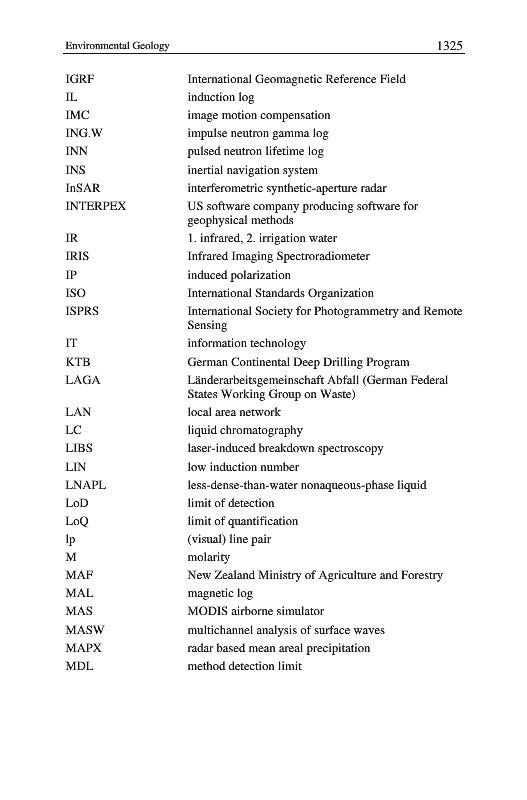 Environmental Geology 1325

| | |
|---|---|
| IGRF | International Geomagnetic Reference Field |
| IL | induction log |
| IMC | image motion compensation |
| ING.W | impulse neutron gamma log |
| INN | pulsed neutron lifetime log |
| INS | inertial navigation system |
| InSAR | interferometric synthetic-aperture radar |
| INTERPEX | US software company producing software for geophysical methods |
| IR | 1. infrared, 2. irrigation water |
| IRIS | Infrared Imaging Spectroradiometer |
| IP | induced polarization |
| ISO | International Standards Organization |
| ISPRS | International Society for Photogrammetry and Remote Sensing |
| IT | information technology |
| KTB | German Continental Deep Drilling Program |
| LAGA | Länderarbeitsgemeinschaft Abfall (German Federal States Working Group on Waste) |
| LAN | local area network |
| LC | liquid chromatography |
| LIBS | laser-induced breakdown spectroscopy |
| LIN | low induction number |
| LNAPL | less-dense-than-water nonaqueous-phase liquid |
| LoD | limit of detection |
| LoQ | limit of quantification |
| lp | (visual) line pair |
| M | molarity |
| MAF | New Zealand Ministry of Agriculture and Forestry |
| MAL | magnetic log |
| MAS | MODIS airborne simulator |
| MASW | multichannel analysis of surface waves |
| MAPX | radar based mean areal precipitation |
| MDL | method detection limit |